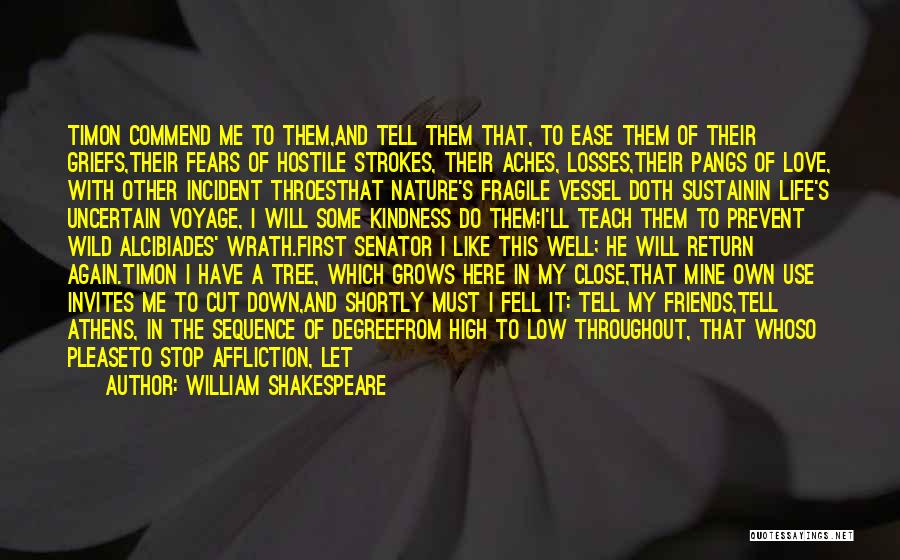 TIMON COMMEND ME TO THEM,AND TELL THEM THAT, TO EASE THEM OF THEIR GRIEFS,THEIR FEARS OF HOSTILE STROKES, THEIR ACHES, LOSSES,THEIR PANGS OF LOVE, WITH OTHER INCIDENT THROESTHAT NATURE'S FRAGILE VESSEL DOTH SUSTAININ LIFE'S UNCERTAIN VOYAGE, I WILL SOME KINDNESS DO THEM:I'LL TEACH THEM TO PREVENT WILD ALCIBIADES' WRATH.FIRST SENATOR I LIKE THIS WELL; HE WILL RETURN AGAIN.TIMON I HAVE A TREE, WHICH GROWS HERE IN MY CLOSE,THAT MINE OWN USE INVITES ME TO CUT DOWN,AND SHORTLY MUST I FELL IT: TELL MY FRIENDS,TELL ATHENS, IN THE SEQUENCE OF DEGREEFROM HIGH TO LOW THROUGHOUT, THAT WHOSO PLEASETO STOP AFFLICTION, LET

AUTHOR: WILLIAM SHAKESPEARE

QUOTESSAYINGS.NET